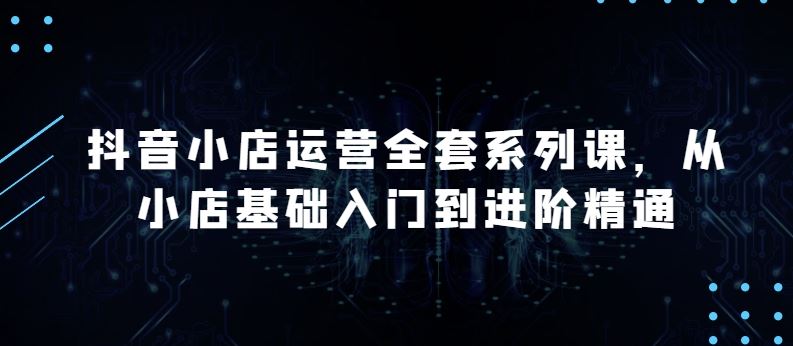 抖音小店运营全套系列课，从小店基础入门到进阶精通